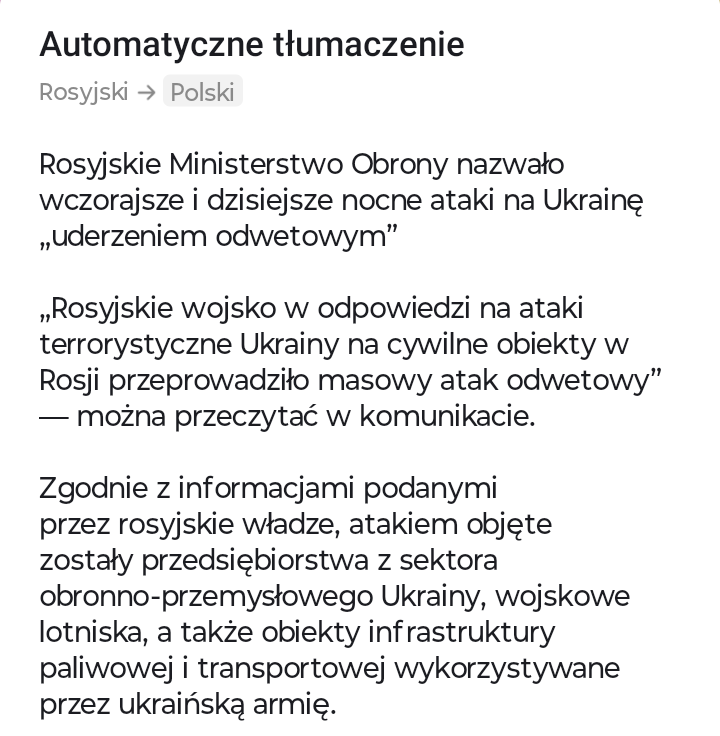 Automatyczne tłumaczenie

Rosyjski → Polski

Rosyjskie Ministerstwo Obrony nazwało wczorajsze i dzisiejsze nocne ataki na Ukrainę „uderzeniem odwetowym”

„Rosyjskie wojsko w odpowiedzi na ataki terrorystyczne Ukrainy na cywilne obiekty w Rosji przeprowadziło masowy atak odwetowy” — można przeczytać w komunikacie.

Zgodnie z informacjami podanymi przez rosyjskie władze, atakiem objęte zostały przedsiębiorstwa z sektora obronno-przemysłowego Ukrainy, wojskowe lotniska, a także obiekty infrastruktury paliwowej i transportowej wykorzystywane przez ukraińską armię.